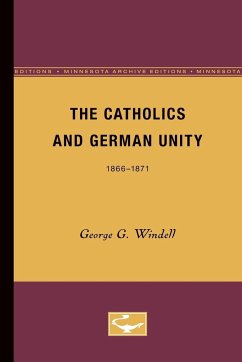 EDITIONS • MINNESOTA ARCHIVE EDITIONS • MINNESOTA

THE CATHOLICS AND GERMAN UNITY

1866–1871

George G. Windell